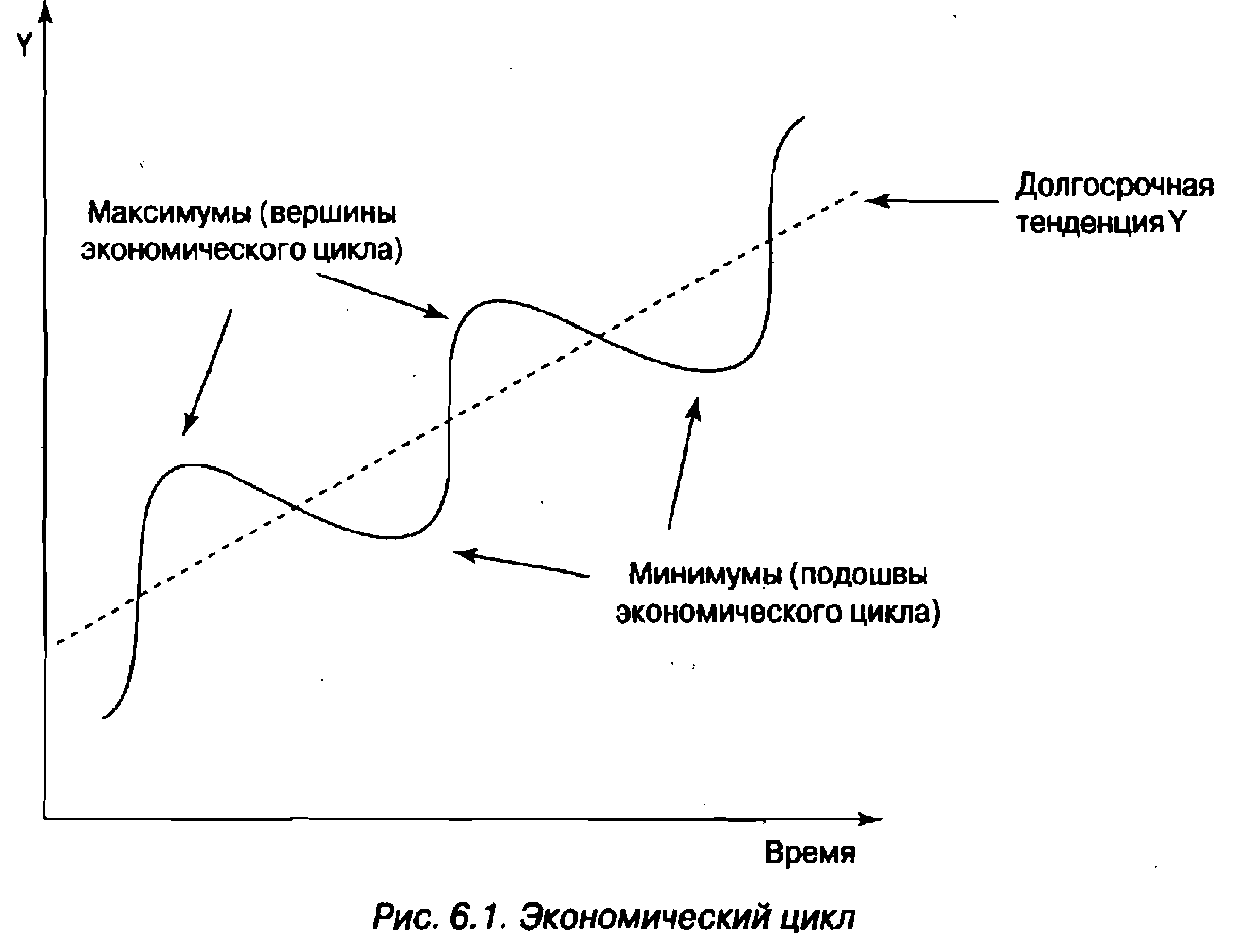 Y

Максимумы (вершины экономического цикла)

Долгосрочная тенденция Y

Минимумы (подошвы экономического цикла)

Время

Рис. 6.1. Экономический цикл